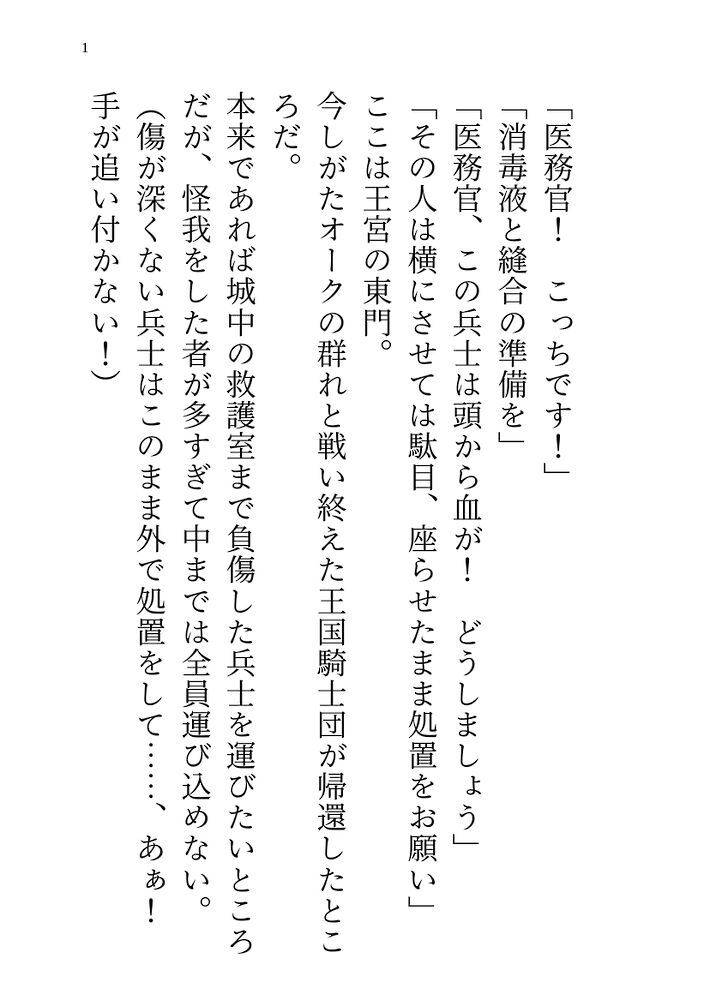 1

「医務官！　こっちです！」
「消毒液と縫合の準備を」
「医務官、この兵士は頭から血が！　どうしましょう」
「その人は横にさせては駄目、座らせたまま処置をお願い」
ここは王宮の東門。
今しがたオークの群れと戦い終えた王国騎士団が帰還したところだ。
本来であれば城中の救護室まで負傷した兵士を運びたいところだが、怪我をした者が多すぎて中までは全員運び込めない。
（傷が深くない兵士はこのまま外で処置をして……、あぁ！　手が追い付かない！）